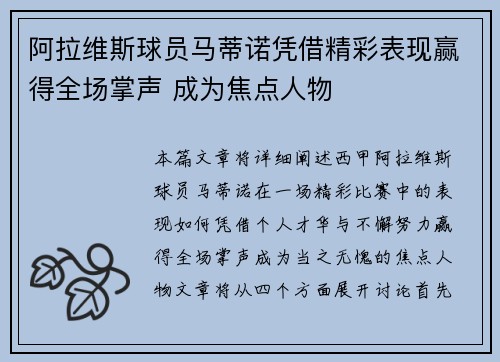 阿拉维斯球员马蒂诺凭借精彩表现赢得全场掌声 成为焦点人物

本篇文章将详细阐述西甲阿拉维斯球员马蒂诺在一场精彩比赛中的表现如何凭借个人才华与不懈努力赢得全场掌声成为当之无愧的焦点人物文章将从四个方面展开讨论首先